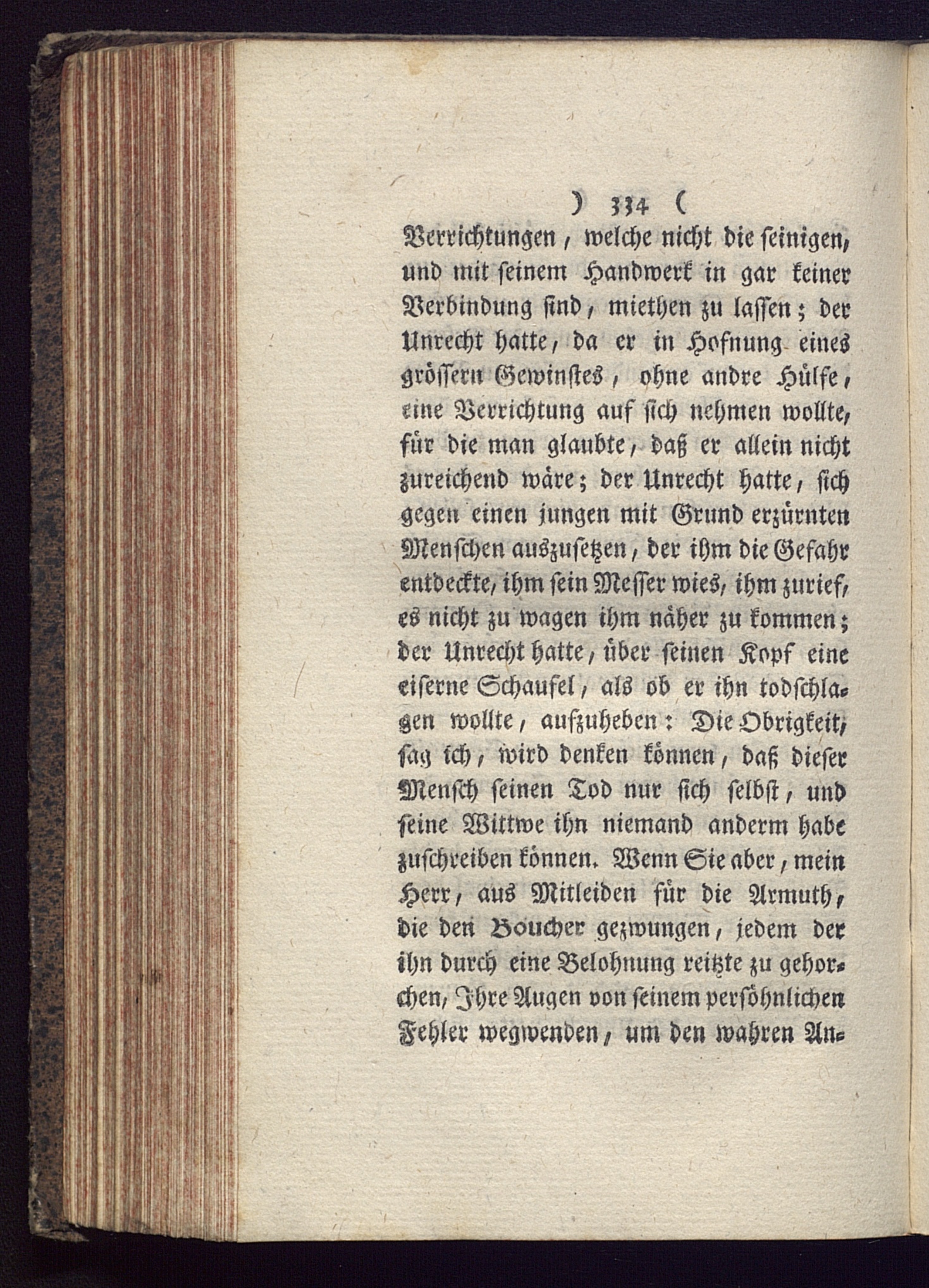 ) 334 (

Verrichtungen, welche nicht die seinigen, und mit seinem Handwerk in gar keiner Verbindung sind, miethen zu lassen; der Unrecht hatte, da er in Hofnung eines grössern Gewinstes, ohne andre Hülfe, eine Verrichtung auf sich nehmen wollte, für die man glaubte, daß er allein nicht zureichend wäre; der Unrecht hatte, sich gegen einen jungen mit Grund erzürnten Menschen auszusetzen, der ihm die Gefahr entdeckte, ihm sein Messer wies, ihm zurief, es nicht zu wagen ihm näher zu kommen; der Unrecht hatte, über seinen Kopf eine eiserne Schaufel, als ob er ihn todschlagen wollte, aufzuheben: Die Obrigkeit, sag ich, wird denken können, daß dieser Mensch seinen Tod nur sich selbst, und seine Wittwe ihn niemand anderm habe zuschreiben können. Wenn Sie aber, mein Herr, aus Mitleiden für die Armuth, die den Boucher gezwungen, jedem der ihn durch eine Belohnung reitzte zu gehorchen, Ihre Augen von seinem persöhnlichen Fehler wegwenden, um den wahren An-